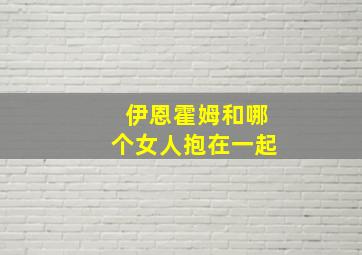 伊恩霍姆和哪个女人抱在一起